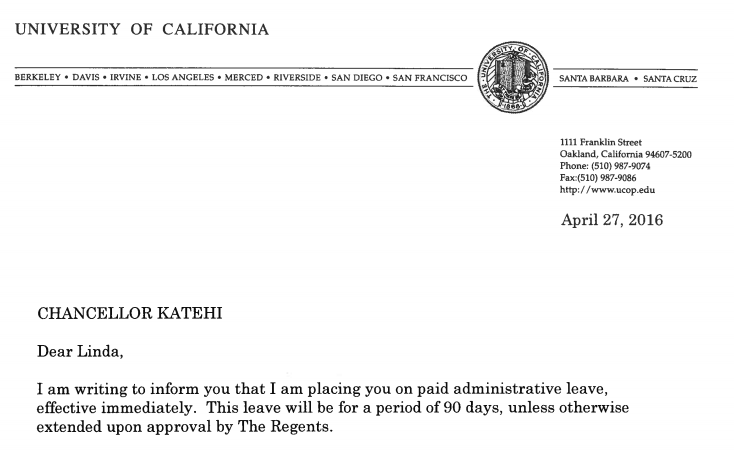 UNIVERSITY OF CALIFORNIA

BERKELEY • DAVIS • IRVINE • LOS ANGELES • MERCED • RIVERSIDE • SAN DIEGO • SAN FRANCISCO

THE UNIVERSITY OF CALIFORNIA 1868

SANTA BARBARA • SANTA CRUZ

1111 Franklin Street
Oakland, California 94607-5200
Phone: (510) 987-9074
Fax:(510) 987-9086
http://www.ucop.edu

April 27, 2016

CHANCELLOR KATEHI

Dear Linda,

I am writing to inform you that I am placing you on paid administrative leave, effective immediately. This leave will be for a period of 90 days, unless otherwise extended upon approval by The Regents.